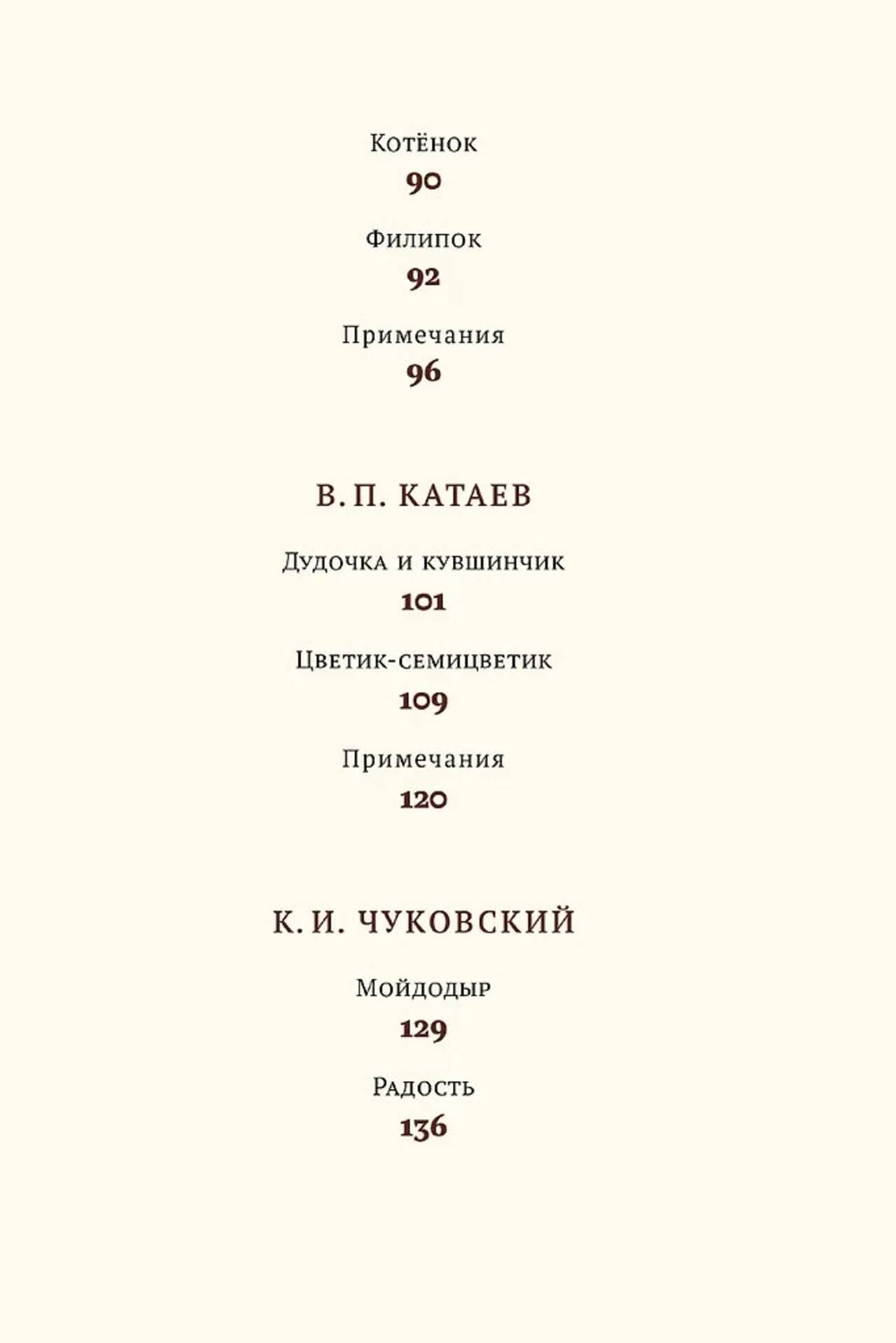 Котёнок
90

Филипок
92

Примечания
96

В. П. КАТАЕВ

Дудочка и кувшинчик
101

Цветик-семицветик
109

Примечания
120

К. И. ЧУКОВСКИЙ

Мойдодыр
129

Радость
136